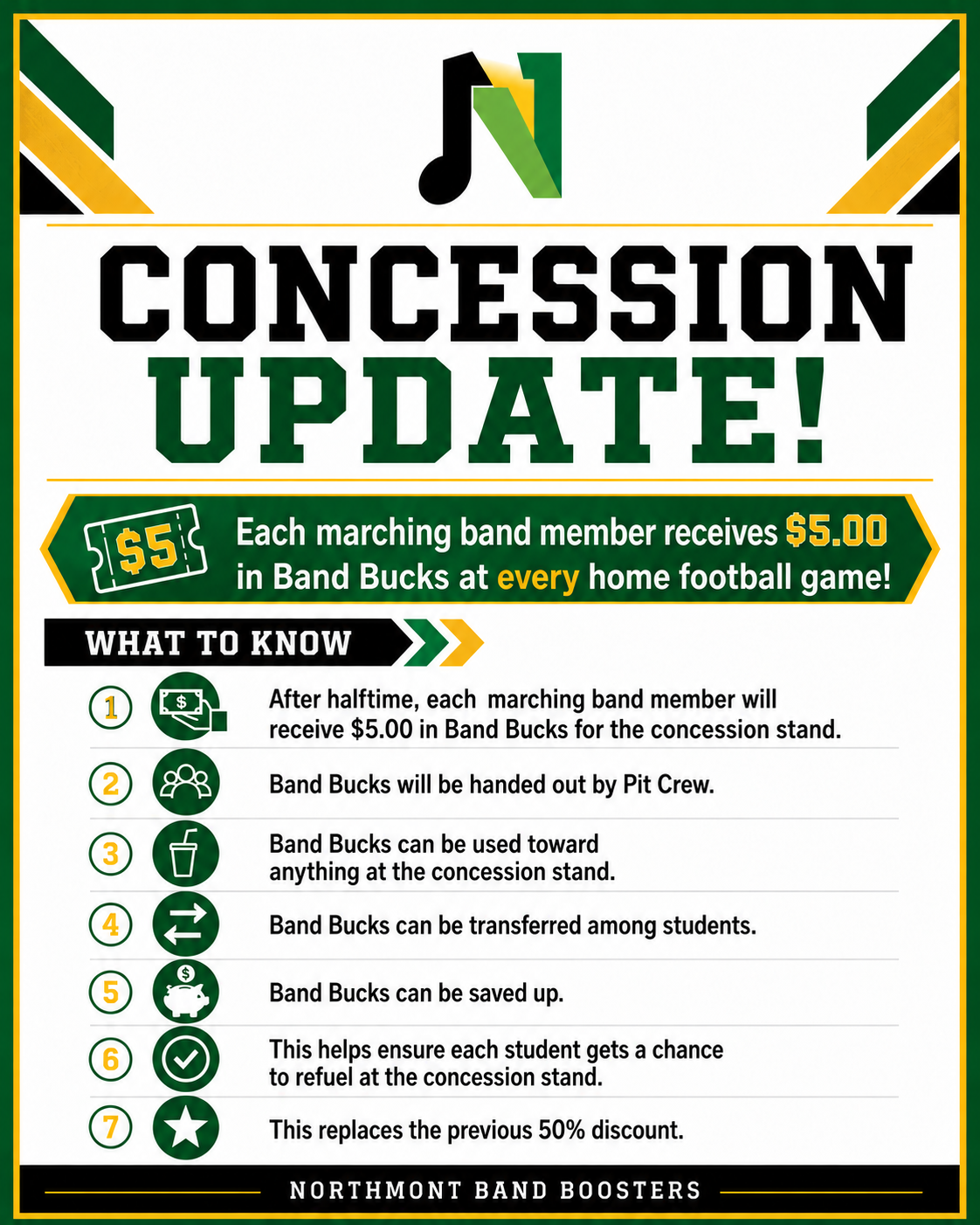 CONCESSION UPDATE!

$5

Each marching band member receives $5.00 in Band Bucks at every home football game!

WHAT TO KNOW

1 After halftime, each marching band member will receive $5.00 in Band Bucks for the concession stand.

2 Band Bucks will be handed out by Pit Crew.

3 Band Bucks can be used toward anything at the concession stand.

4 Band Bucks can be transferred among students.

5 Band Bucks can be saved up.

6 This helps ensure each student gets a chance to refuel at the concession stand.

7 This replaces the previous 50% discount.

NORTHMONT BAND BOOSTERS